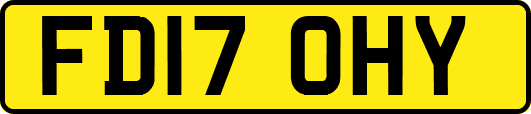 FD17 OHY